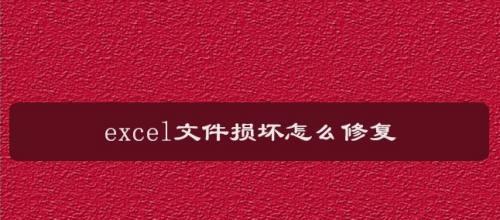 excel文件损坏怎么修复